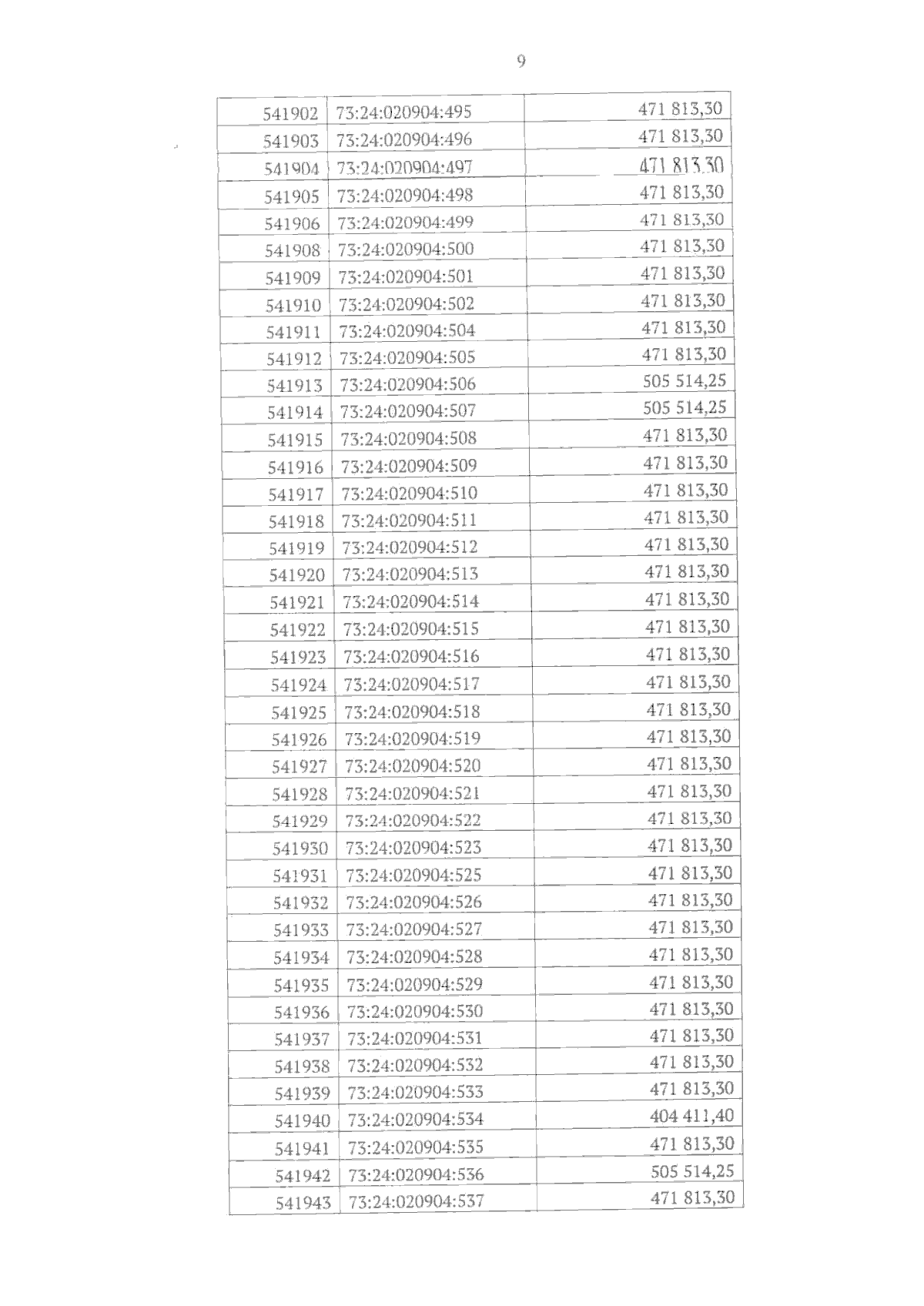 9

| 541902 | 73:24:020904:495 | 471 813,30 |
|---|---|---|
| 541903 | 73:24:020904:496 | 471 813,30 |
| 541904 | 73:24:020904:497 | 471 813,30 |
| 541905 | 73:24:020904:498 | 471 813,30 |
| 541906 | 73:24:020904:499 | 471 813,30 |
| 541908 | 73:24:020904:500 | 471 813,30 |
| 541909 | 73:24:020904:501 | 471 813,30 |
| 541910 | 73:24:020904:502 | 471 813,30 |
| 541911 | 73:24:020904:504 | 471 813,30 |
| 541912 | 73:24:020904:505 | 471 813,30 |
| 541913 | 73:24:020904:506 | 505 514,25 |
| 541914 | 73:24:020904:507 | 505 514,25 |
| 541915 | 73:24:020904:508 | 471 813,30 |
| 541916 | 73:24:020904:509 | 471 813,30 |
| 541917 | 73:24:020904:510 | 471 813,30 |
| 541918 | 73:24:020904:511 | 471 813,30 |
| 541919 | 73:24:020904:512 | 471 813,30 |
| 541920 | 73:24:020904:513 | 471 813,30 |
| 541921 | 73:24:020904:514 | 471 813,30 |
| 541922 | 73:24:020904:515 | 471 813,30 |
| 541923 | 73:24:020904:516 | 471 813,30 |
| 541924 | 73:24:020904:517 | 471 813,30 |
| 541925 | 73:24:020904:518 | 471 813,30 |
| 541926 | 73:24:020904:519 | 471 813,30 |
| 541927 | 73:24:020904:520 | 471 813,30 |
| 541928 | 73:24:020904:521 | 471 813,30 |
| 541929 | 73:24:020904:522 | 471 813,30 |
| 541930 | 73:24:020904:523 | 471 813,30 |
| 541931 | 73:24:020904:525 | 471 813,30 |
| 541932 | 73:24:020904:526 | 471 813,30 |
| 541933 | 73:24:020904:527 | 471 813,30 |
| 541934 | 73:24:020904:528 | 471 813,30 |
| 541935 | 73:24:020904:529 | 471 813,30 |
| 541936 | 73:24:020904:530 | 471 813,30 |
| 541937 | 73:24:020904:531 | 471 813,30 |
| 541938 | 73:24:020904:532 | 471 813,30 |
| 541939 | 73:24:020904:533 | 471 813,30 |
| 541940 | 73:24:020904:534 | 404 411,40 |
| 541941 | 73:24:020904:535 | 471 813,30 |
| 541942 | 73:24:020904:536 | 505 514,25 |
| 541943 | 73:24:020904:537 | 471 813,30 |